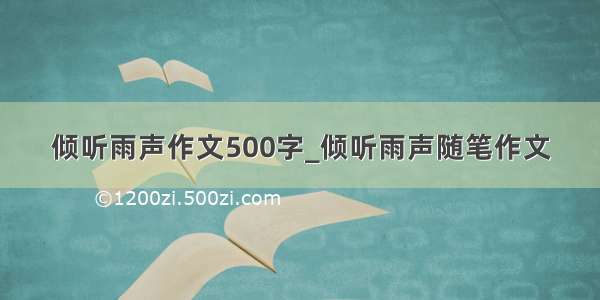 倾听雨声作文500字_倾听雨声随笔作文

©1200zi.500zi.com